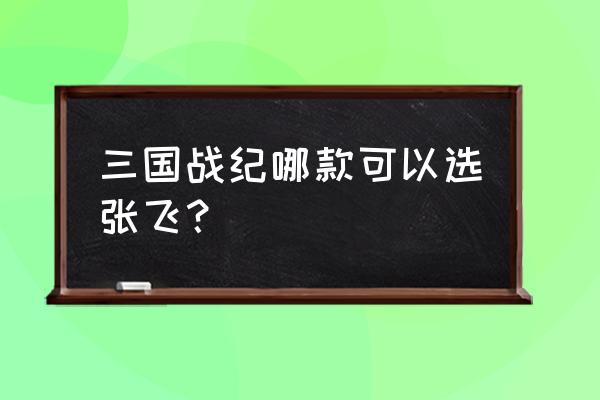 三国战纪哪款可以选张飞？